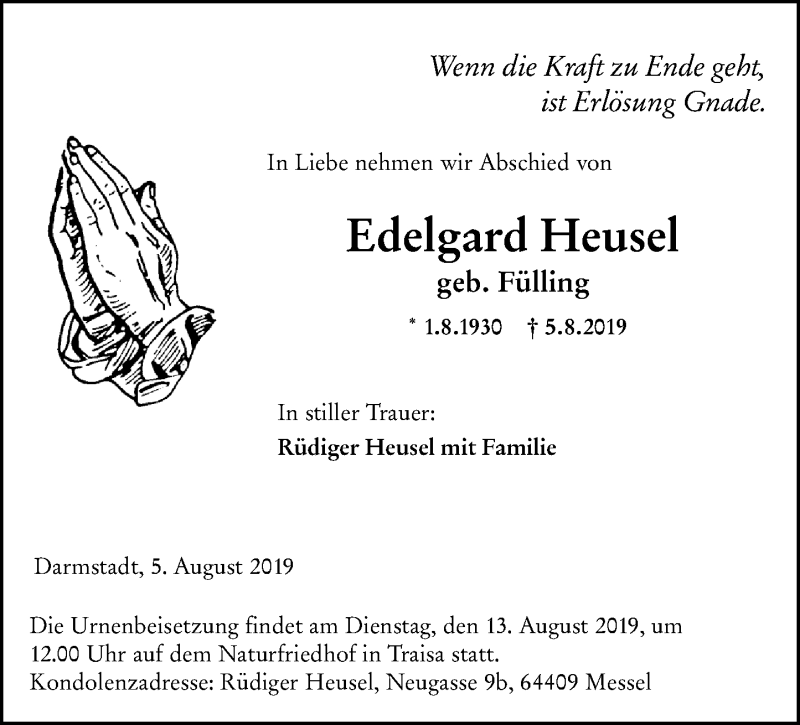 Wenn die Kraft zu Ende geht,
ist Erlösung Gnade.

In Liebe nehmen wir Abschied von

Edelgard Heusel
geb. Fülling

* 1.8.1930 † 5.8.2019

In stiller Trauer:
Rüdiger Heusel mit Familie

Darmstadt, 5. August 2019

Die Urnenbeisetzung findet am Dienstag, den 13. August 2019, um 12.00 Uhr auf dem Naturfriedhof in Traisa statt.
Kondolenzadresse: Rüdiger Heusel, Neugasse 9b, 64409 Messel